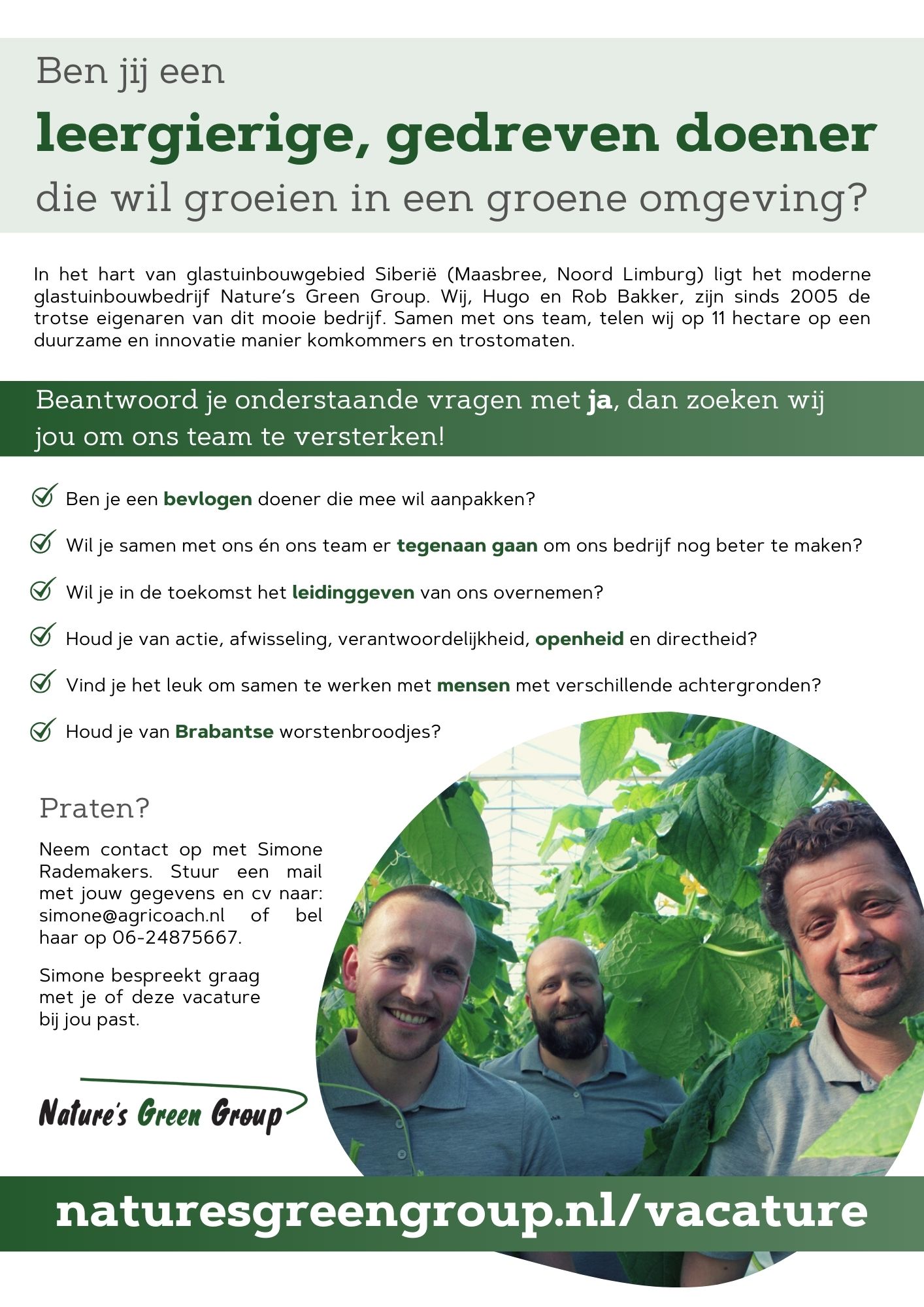 Ben jij een
leergierige, gedreven doener
die wil groeien in een groene omgeving?

In het hart van glastuinbouwgebied Siberië (Maasbree, Noord Limburg) ligt het moderne glastuinbouwbedrijf Nature's Green Group. Wij, Hugo en Rob Bakker, zijn sinds 2005 de trotse eigenaren van dit mooie bedrijf. Samen met ons team, telen wij op 11 hectare op een duurzame en innovatie manier komkommers en trostomaten.

Beantwoord je onderstaande vragen met ja, dan zoeken wij jou om ons team te versterken!

Ben je een bevlogen doener die mee wil aanpakken?

Wil je samen met ons én ons team er tegenaan gaan om ons bedrijf nog beter te maken?

Wil je in de toekomst het leidinggeven van ons overnemen?

Houd je van actie, afwisseling, verantwoordelijkheid, openheid en directheid?

Vind je het leuk om samen te werken met mensen met verschillende achtergronden?

Houd je van Brabantse worstenbroodjes?

Praten?

Neem contact op met Simone Rademakers. Stuur een mail met jouw gegevens en cv naar: simone@agricoach.nl of bel haar op 06-24875667.

Simone bespreekt graag met je of deze vacature bij jou past.

Nature's Green Group

naturesgreengroup.nl/vacature